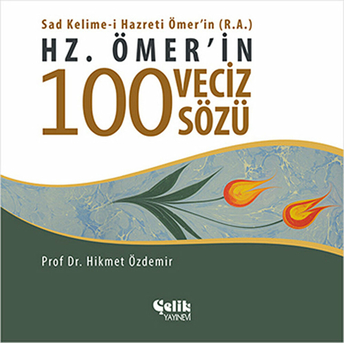 Sad Kelime-i Hazreti Ömer'in (R.A.)

HZ. ÖMER'İN

100 VECİZ SÖZÜ

Prof Dr. Hikmet Özdemir

Çelik YAYINEVİ